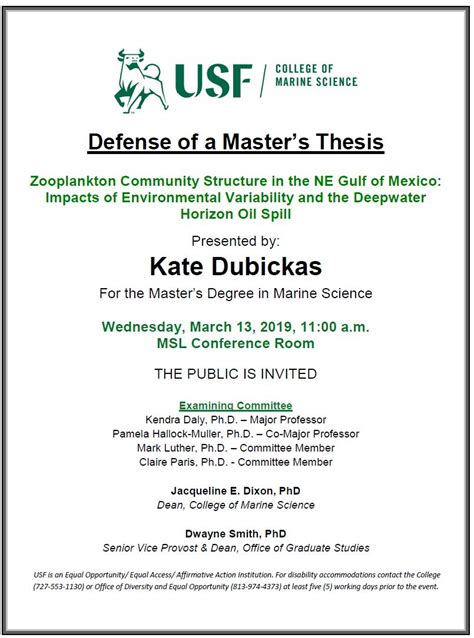 USF | COLLEGE OF MARINE SCIENCE

Defense of a Master's Thesis

Zooplankton Community Structure in the NE Gulf of Mexico: Impacts of Environmental Variability and the Deepwater Horizon Oil Spill

Presented by:

Kate Dubickas

For the Master's Degree in Marine Science

Wednesday, March 13, 2019, 11:00 a.m.
MSL Conference Room

THE PUBLIC IS INVITED

Examining Committee
Kendra Daly, Ph.D. – Major Professor
Pamela Hallock-Muller, Ph.D. – Co-Major Professor
Mark Luther, Ph.D. – Committee Member
Claire Paris, Ph.D. - Committee Member

Jacqueline E. Dixon, PhD
Dean, College of Marine Science

Dwayne Smith, PhD
Senior Vice Provost & Dean, Office of Graduate Studies

USF is an Equal Opportunity/ Equal Access/ Affirmative Action Institution. For disability accommodations contact the College (727-553-1130) or Office of Diversity and Equal Opportunity (813-974-4373) at least five (5) working days prior to the event.